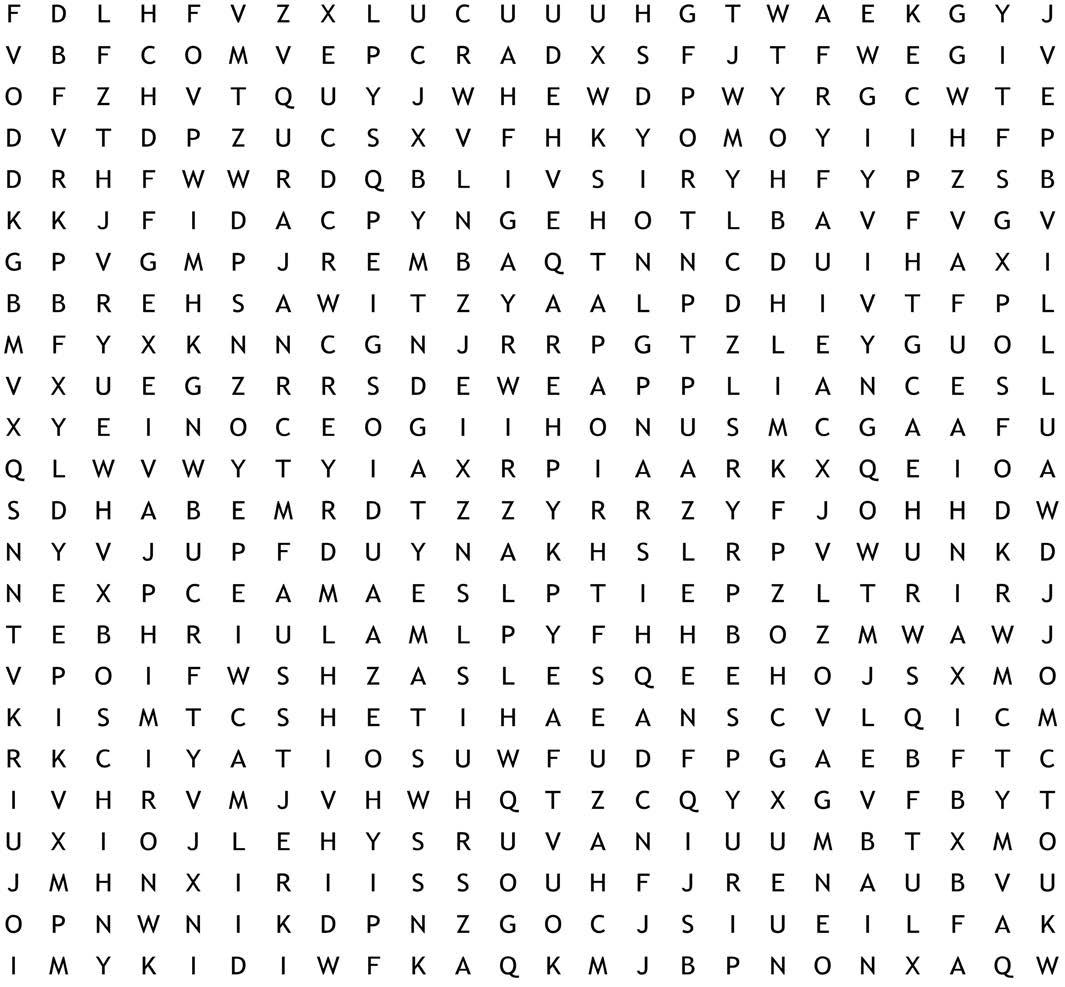 F D L H F V Z X L U C U U U H G T W A E K G Y J
V B F C O M V E P C R A D X S F J T F W E G I V
O F Z H V T Q U Y J W H E W D P W Y R G C W T E
D V T D P Z U C S X V F H K Y O M O Y I I H F P
D R H F W W R D Q B L I V S I R Y H F Y P Z S B
K K J F I D A C P Y N G E H O T L B A V F V G V
G P V G M P J R E M B A Q T N N C D U I H A X I
B B R E H S A W I T Z Y A A L P D H I V T F P L
M F Y X K N N C G N J R R P G T Z L E Y G U O L
V X U E G Z R R S D E W E A P P L I A N C E S L
X Y E I N O C E O G I I H O N U S M C G A A F U
Q L W V W Y T Y I A X R P I A A R K X Q E I O A
S D H A B E M R D T Z Z Y R R Z Y F J O H H D W
N Y V J U P F D U Y N A K H S L R P V W U N K D
N E X P C E A M A E S L P T I E P Z L T R I R J
T E B H R I U L A M L P Y F H H B O Z M W A W J
V P O I F W S H Z A S L E S Q E E H O J S X M O
K I S M T C S H E T I H A E A N S C V L Q I C M
R K C I Y A T I O S U W F U D F P G A E B F T C
I V H R V M J V H W H Q T Z C Q Y X G V F B Y T
U X I O J L E H Y S R U V A N I U U M B T X M O
J M H N X I R I I S S O U H F J R E N A U B V U
O P N W N I K D P N Z G O C J S I U E I L F A K
I M Y K I D I W F K A Q K M J B P N O N X A Q W